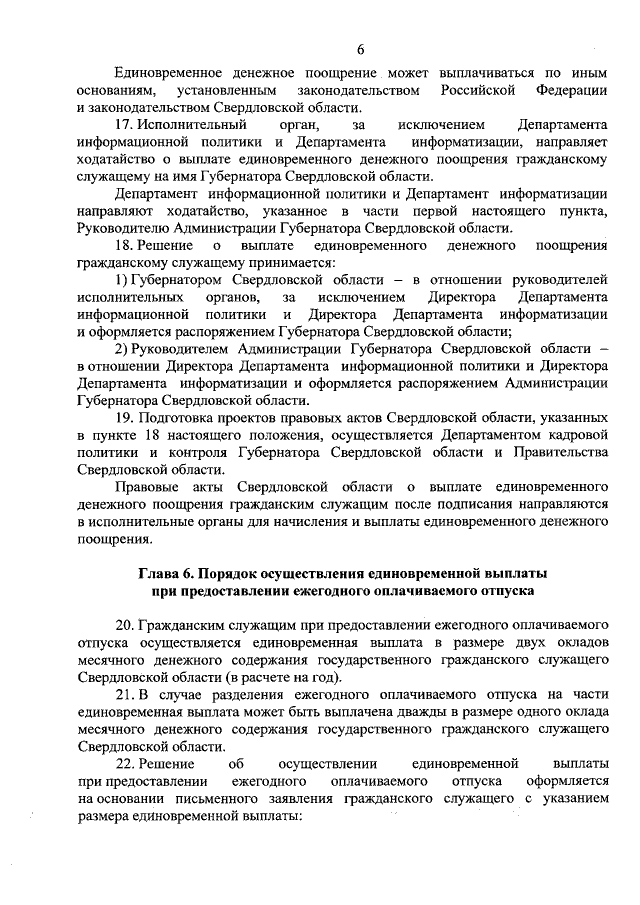 6

Единовременное денежное поощрение может выплачиваться по иным основаниям, установленным законодательством Российской Федерации и законодательством Свердловской области.

17. Исполнительный орган, за исключением Департамента информационной политики и Департамента информатизации, направляет ходатайство о выплате единовременного денежного поощрения гражданскому служащему на имя Губернатора Свердловской области.

Департамент информационной политики и Департамент информатизации направляют ходатайство, указанное в части первой настоящего пункта, Руководителю Администрации Губернатора Свердловской области.

18. Решение о выплате единовременного денежного поощрения гражданскому служащему принимается:

1) Губернатором Свердловской области – в отношении руководителей исполнительных органов, за исключением Директора Департамента информационной политики и Директора Департамента информатизации и оформляется распоряжением Губернатора Свердловской области;

2) Руководителем Администрации Губернатора Свердловской области – в отношении Директора Департамента информационной политики и Директора Департамента информатизации и оформляется распоряжением Администрации Губернатора Свердловской области.

19. Подготовка проектов правовых актов Свердловской области, указанных в пункте 18 настоящего положения, осуществляется Департаментом кадровой политики и контроля Губернатора Свердловской области и Правительства Свердловской области.

Правовые акты Свердловской области о выплате единовременного денежного поощрения гражданским служащим после подписания направляются в исполнительные органы для начисления и выплаты единовременного денежного поощрения.

Глава 6. Порядок осуществления единовременной выплаты при предоставлении ежегодного оплачиваемого отпуска

20. Гражданским служащим при предоставлении ежегодного оплачиваемого отпуска осуществляется единовременная выплата в размере двух окладов месячного денежного содержания государственного гражданского служащего Свердловской области (в расчете на год).

21. В случае разделения ежегодного оплачиваемого отпуска на части единовременная выплата может быть выплачена дважды в размере одного оклада месячного денежного содержания государственного гражданского служащего Свердловской области.

22. Решение об осуществлении единовременной выплаты при предоставлении ежегодного оплачиваемого отпуска оформляется на основании письменного заявления гражданского служащего с указанием размера единовременной выплаты: